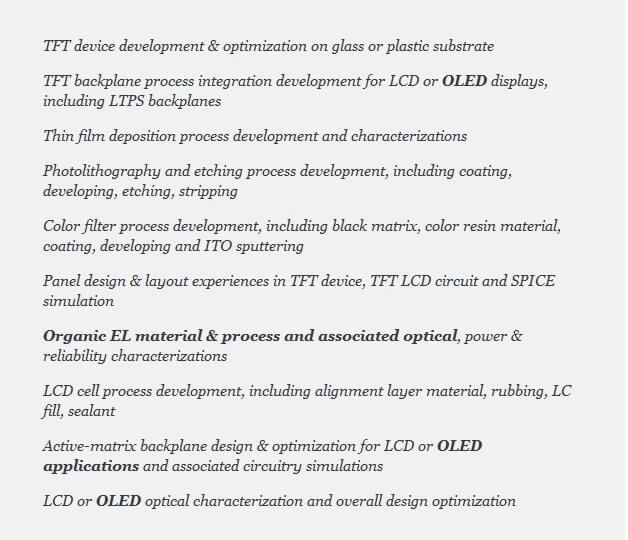 TFT device development & optimization on glass or plastic substrate

TFT backplane process integration development for LCD or OLED displays, including LTPS backplanes

Thin film deposition process development and characterizations

Photolithography and etching process development, including coating, developing, etching, stripping

Color filter process development, including black matrix, color resin material, coating, developing and ITO sputtering

Panel design & layout experiences in TFT device, TFT LCD circuit and SPICE simulation

Organic EL material & process and associated optical, power & reliability characterizations

LCD cell process development, including alignment layer material, rubbing, LC fill, sealant

Active-matrix backplane design & optimization for LCD or OLED applications and associated circuitry simulations

LCD or OLED optical characterization and overall design optimization